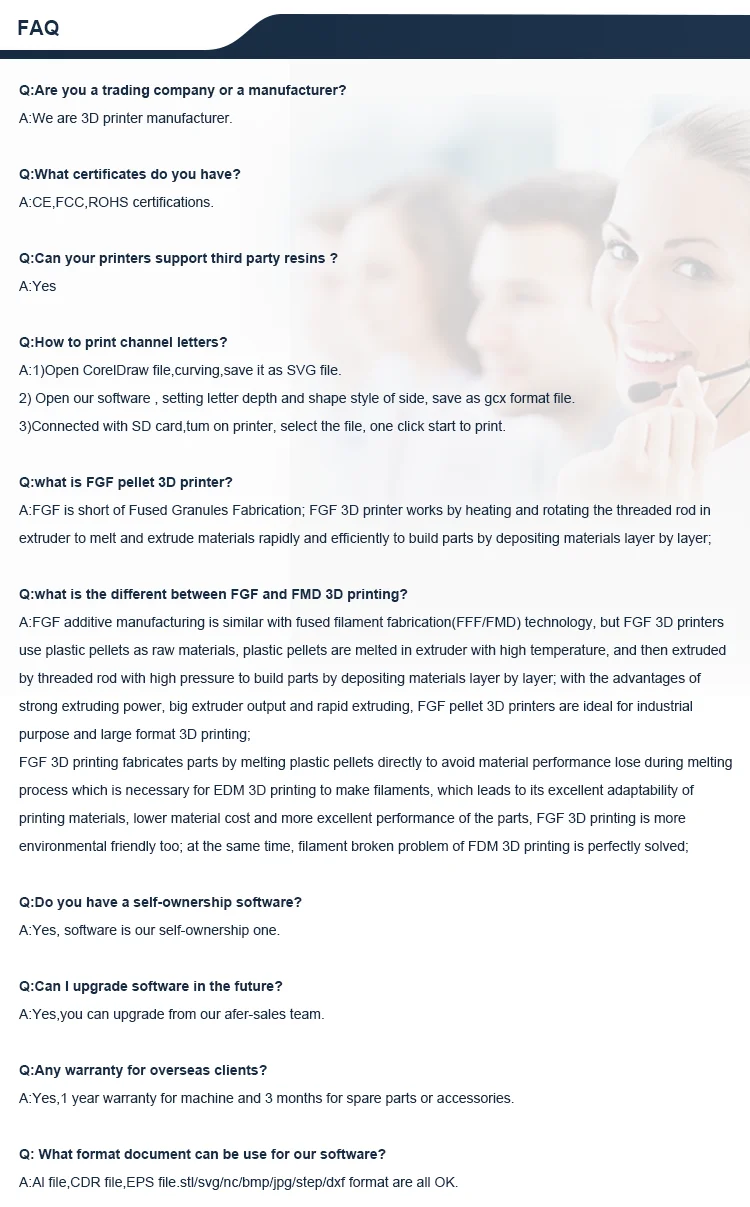 FAQ

Q:Are you a trading company or a manufacturer?
A:We are 3D printer manufacturer.

Q:What certificates do you have?
A:CE,FCC,ROHS certifications.

Q:Can your printers support third party resins ?
A:Yes

Q:How to print channel letters?
A:1)Open CorelDraw file,curving,save it as SVG file.
2) Open our software , setting letter depth and shape style of side, save as gcx format file.
3)Connected with SD card,tum on printer, select the file, one click start to print.

Q:what is FGF pellet 3D printer?
A:FGF is short of Fused Granules Fabrication; FGF 3D printer works by heating and rotating the threaded rod in extruder to melt and extrude materials rapidly and efficiently to build parts by depositing materials layer by layer;

Q:what is the different between FGF and FMD 3D printing?
A:FGF additive manufacturing is similar with fused filament fabrication(FFF/FMD) technology, but FGF 3D printers use plastic pellets as raw materials, plastic pellets are melted in extruder with high temperature, and then extruded by threaded rod with high pressure to build parts by depositing materials layer by layer; with the advantages of strong extruding power, big extruder output and rapid extruding, FGF pellet 3D printers are ideal for industrial purpose and large format 3D printing;
FGF 3D printing fabricates parts by melting plastic pellets directly to avoid material performance lose during melting process which is necessary for EDM 3D printing to make filaments, which leads to its excellent adaptability of printing materials, lower material cost and more excellent performance of the parts, FGF 3D printing is more environmental friendly too; at the same time, filament broken problem of FDM 3D printing is perfectly solved;

Q:Do you have a self-ownership software?
A:Yes, software is our self-ownership one.

Q:Can I upgrade software in the future?
A:Yes,you can upgrade from our afer-sales team.

Q:Any warranty for overseas clients?
A:Yes,1 year warranty for machine and 3 months for spare parts or accessories.

Q: What format document can be use for our software?
A:AI file,CDR file,EPS file.stl/svg/nc/bmp/jpg/step/dxf format are all OK.